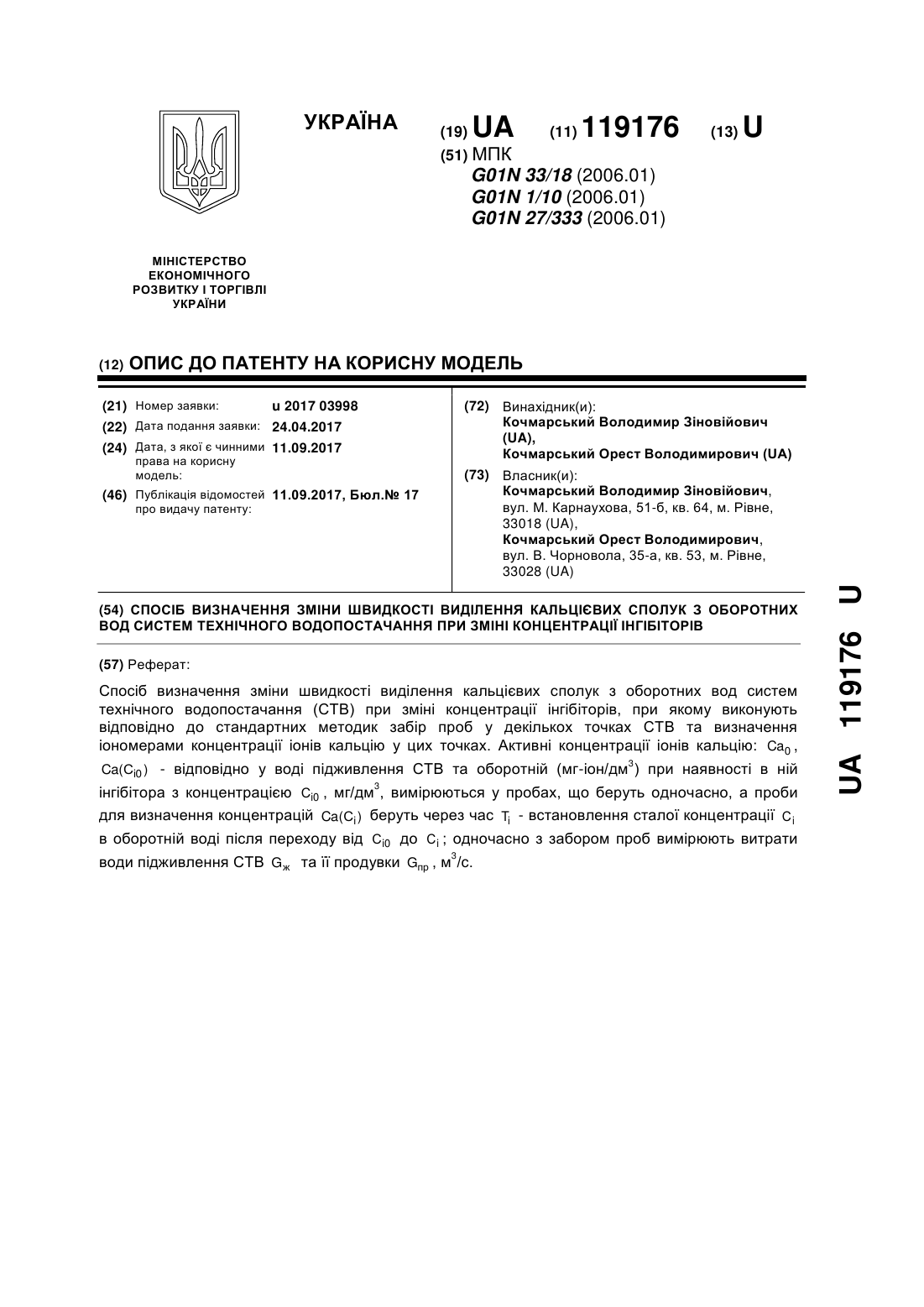 УКРАЇНА

(19) UA (11) 119176 (13) U

(51) МПК
G01N 33/18 (2006.01)
G01N 1/10 (2006.01)
G01N 27/333 (2006.01)

МІНІСТЕРСТВО ЕКОНОМІЧНОГО РОЗВИТКУ І ТОРГІВЛІ УКРАЇНИ

(12) ОПИС ДО ПАТЕНТУ НА КОРИСНУ МОДЕЛЬ

(21) Номер заявки: u 2017 03998
(22) Дата подання заявки: 24.04.2017
(24) Дата, з якої є чинними права на корисну модель: 11.09.2017
(46) Публікація відомостей про видачу патенту: 11.09.2017, Бюл.№ 17

(72) Винахідник(и):
Кочмарський Володимир Зіновійович (UA),
Кочмарський Орест Володимирович (UA)

(73) Власник(и):
Кочмарський Володимир Зіновійович, вул. М. Карнаухова, 51-б, кв. 64, м. Рівне, 33018 (UA),
Кочмарський Орест Володимирович, вул. В. Чорновола, 35-а, кв. 53, м. Рівне, 33028 (UA)

(54) СПОСІБ ВИЗНАЧЕННЯ ЗМІНИ ШВИДКОСТІ ВИДІЛЕННЯ КАЛЬЦІЄВИХ СПОЛУК З ОБОРОТНИХ ВОД СИСТЕМ ТЕХНІЧНОГО ВОДОПОСТАЧАННЯ ПРИ ЗМІНІ КОНЦЕНТРАЦІЇ ІНГІБІТОРІВ

(57) Реферат:

Спосіб визначення зміни швидкості виділення кальцієвих сполук з оборотних вод систем технічного водопостачання (СТВ) при зміні концентрації інгібіторів, при якому виконують відповідно до стандартних методик забір проб у декількох точках СТВ та визначення іономерами концентрації іонів кальцію у цих точках. Активні концентрації іонів кальцію: $Ca_0$, $Ca(C_{i0})$ - відповідно у воді підживлення СТВ та оборотній (мг-іон/дм$^3$) при наявності в ній інгібітора з концентрацією $C_{i0}$, мг/дм$^3$, вимірюються у пробах, що беруть одночасно, а проби для визначення концентрацій $Ca(C_i)$ беруть через час $T_i$ - встановлення сталої концентрації $C_i$ в оборотній воді після переходу від $C_{i0}$ до $C_i$; одночасно з забором проб вимірюють витрати води підживлення СТВ $G_ж$ та її продувки $G_{пр}$, м$^3$/с.

UA 119176 U